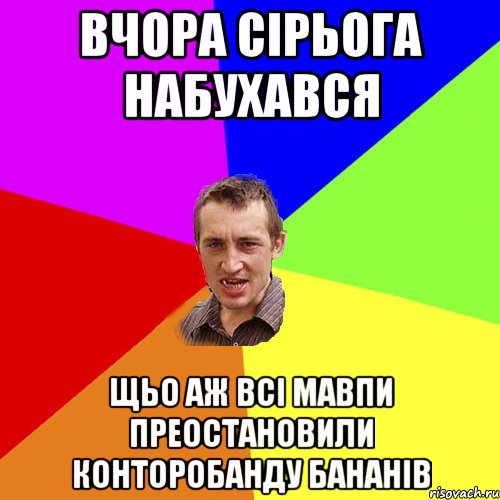 ВЧОРА СІРЬОГА НАБУХАВСЯ

ЩЬО АЖ ВСІ МАВПИ ПРЕОСТАНОВИЛИ КОНТОРОБАНДУ БАНАНІВ

risovach.ru